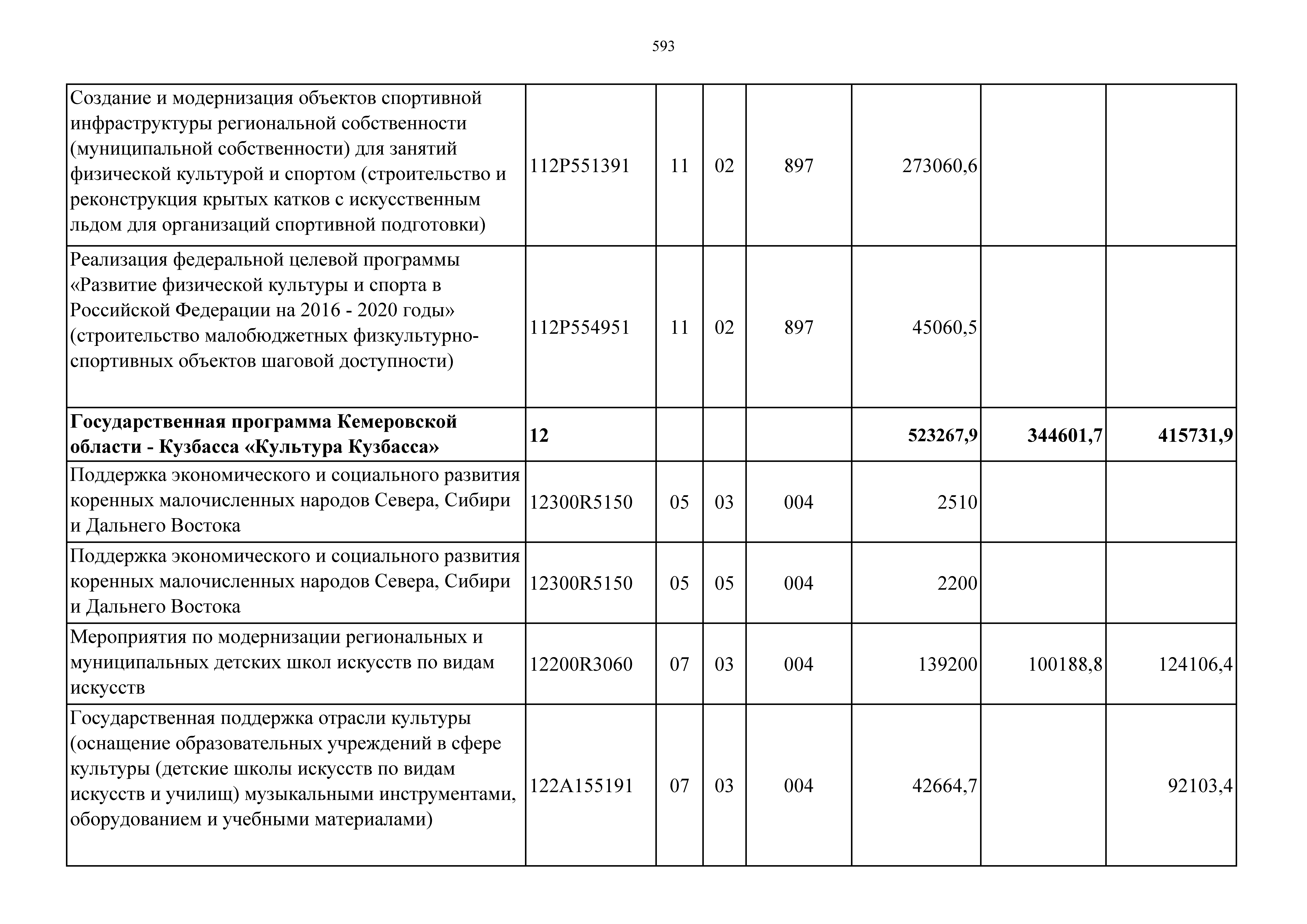 593

| | | | | | | | |
|---|---|---|---|---|---|---|---|
| Создание и модернизация объектов спортивной инфраструктуры региональной собственности (муниципальной собственности) для занятий физической культурой и спортом (строительство и реконструкция крытых катков с искусственным льдом для организаций спортивной подготовки) | 112P551391 | 11 | 02 | 897 | 273060,6 | | |
| Реализация федеральной целевой программы «Развитие физической культуры и спорта в Российской Федерации на 2016 - 2020 годы» (строительство малобюджетных физкультурно-спортивных объектов шаговой доступности) | 112P554951 | 11 | 02 | 897 | 45060,5 | | |
| **Государственная программа Кемеровской области - Кузбасса «Культура Кузбасса»** | **12** | | | | **523267,9** | **344601,7** | **415731,9** |
| Поддержка экономического и социального развития коренных малочисленных народов Севера, Сибири и Дальнего Востока | 12300R5150 | 05 | 03 | 004 | 2510 | | |
| Поддержка экономического и социального развития коренных малочисленных народов Севера, Сибири и Дальнего Востока | 12300R5150 | 05 | 05 | 004 | 2200 | | |
| Мероприятия по модернизации региональных и муниципальных детских школ искусств по видам искусств | 12200R3060 | 07 | 03 | 004 | 139200 | 100188,8 | 124106,4 |
| Государственная поддержка отрасли культуры (оснащение образовательных учреждений в сфере культуры (детские школы искусств по видам искусств и училищ) музыкальными инструментами, оборудованием и учебными материалами) | 122A155191 | 07 | 03 | 004 | 42664,7 | | 92103,4 |